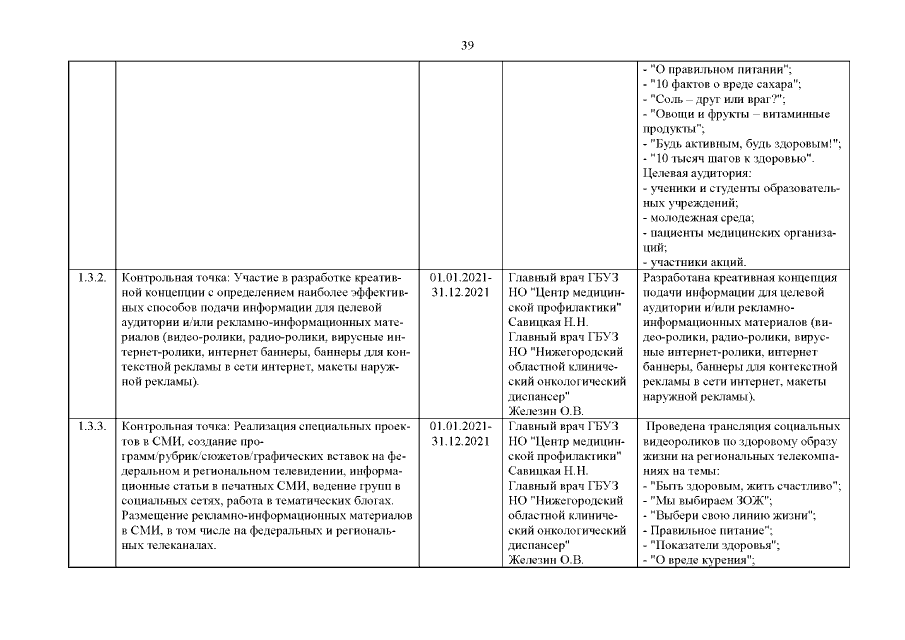 39

| | | | | |
|---|---|---|---|---|
| | | | | - "О правильном питании"; - "10 фактов о вреде сахара"; - "Соль – друг или враг?"; - "Овощи и фрукты – витаминные продукты"; - "Будь активным, будь здоровым!"; - "10 тысяч шагов к здоровью". Целевая аудитория: - ученики и студенты образовательных учреждений; - молодежная среда; - пациенты медицинских организаций; - участники акций. |
| 1.3.2. | Контрольная точка: Участие в разработке креативной концепции с определением наиболее эффективных способов подачи информации для целевой аудитории и/или рекламно-информационных материалов (видео-ролики, радио-ролики, вирусные интернет-ролики, интернет баннеры, баннеры для контекстной рекламы в сети интернет, макеты наружной рекламы). | 01.01.2021-31.12.2021 | Главный врач ГБУЗ НО "Центр медицинской профилактики" Савицкая Н.Н. Главный врач ГБУЗ НО "Нижегородский областной клинический онкологический диспансер" Железин О.В. | Разработана креативная концепция подачи информации для целевой аудитории и/или рекламно-информационных материалов (видео-ролики, радио-ролики, вирусные интернет-ролики, интернет баннеры, баннеры для контекстной рекламы в сети интернет, макеты наружной рекламы). |
| 1.3.3. | Контрольная точка: Реализация специальных проектов в СМИ, создание программ/рубрик/сюжетов/графических вставок на федеральном и региональном телевидении, информационные статьи в печатных СМИ, ведение групп в социальных сетях, работа в тематических блогах. Размещение рекламно-информационных материалов в СМИ, в том числе на федеральных и региональных телеканалах. | 01.01.2021-31.12.2021 | Главный врач ГБУЗ НО "Центр медицинской профилактики" Савицкая Н.Н. Главный врач ГБУЗ НО "Нижегородский областной клинический онкологический диспансер" Железин О.В. | Проведена трансляция социальных видеороликов по здоровому образу жизни на региональных телекомпаниях на темы: - "Быть здоровым, жить счастливо"; - "Мы выбираем ЗОЖ"; - "Выбери свою линию жизни"; - Правильное питание"; - "Показатели здоровья"; - "О вреде курения"; |